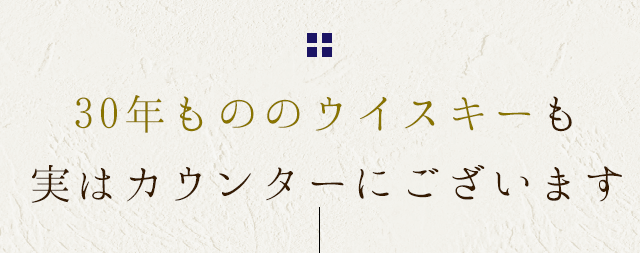 30年もののウイスキーも
実はカウンターにございます